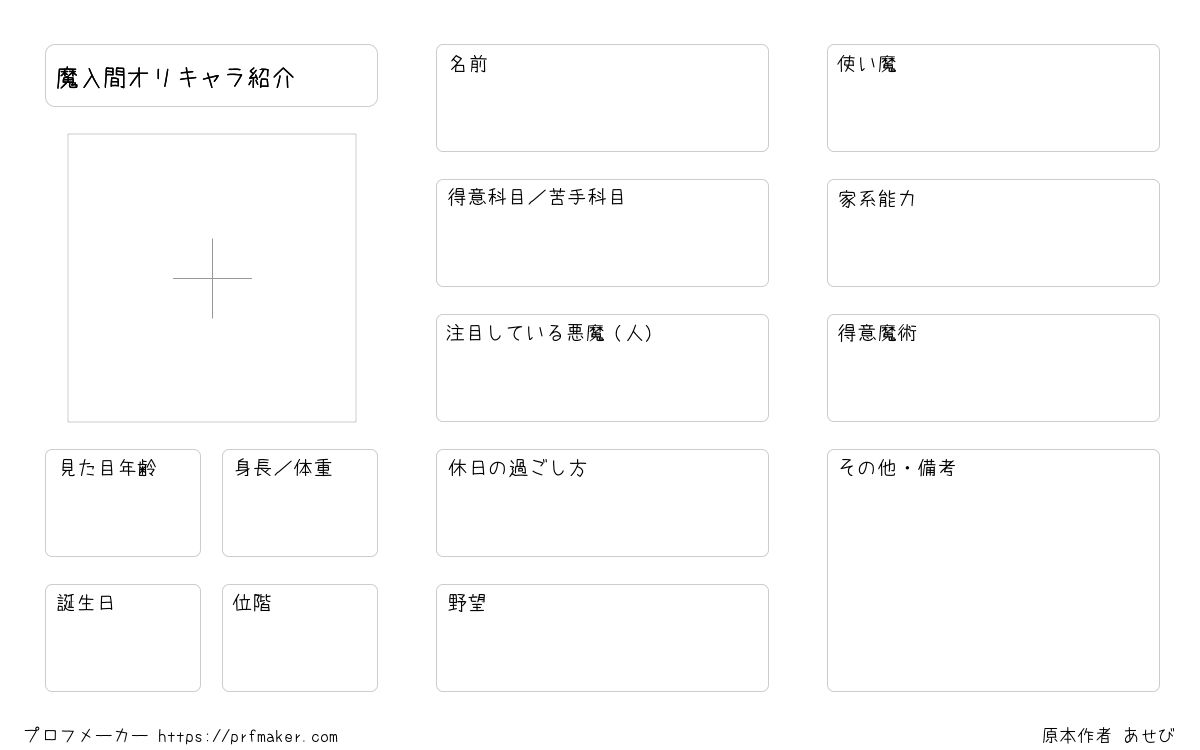 魔入間オリキャラ紹介

見た目年齢

身長／体重

誕生日

位階

名前

得意科目／苦手科目

注目している悪魔（人）

休日の過ごし方

野望

使い魔

家系能力

得意魔術

その他・備考

プロフメーカー https://prfmaker.com

原本作者 あせび